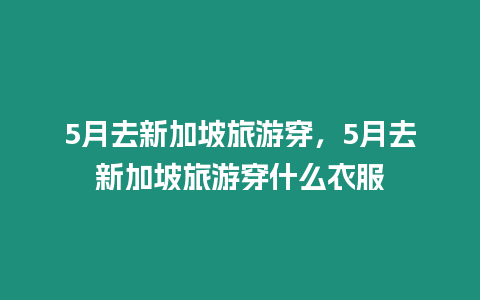 5月去新加坡旅游穿，5月去新加坡旅游穿什么衣服